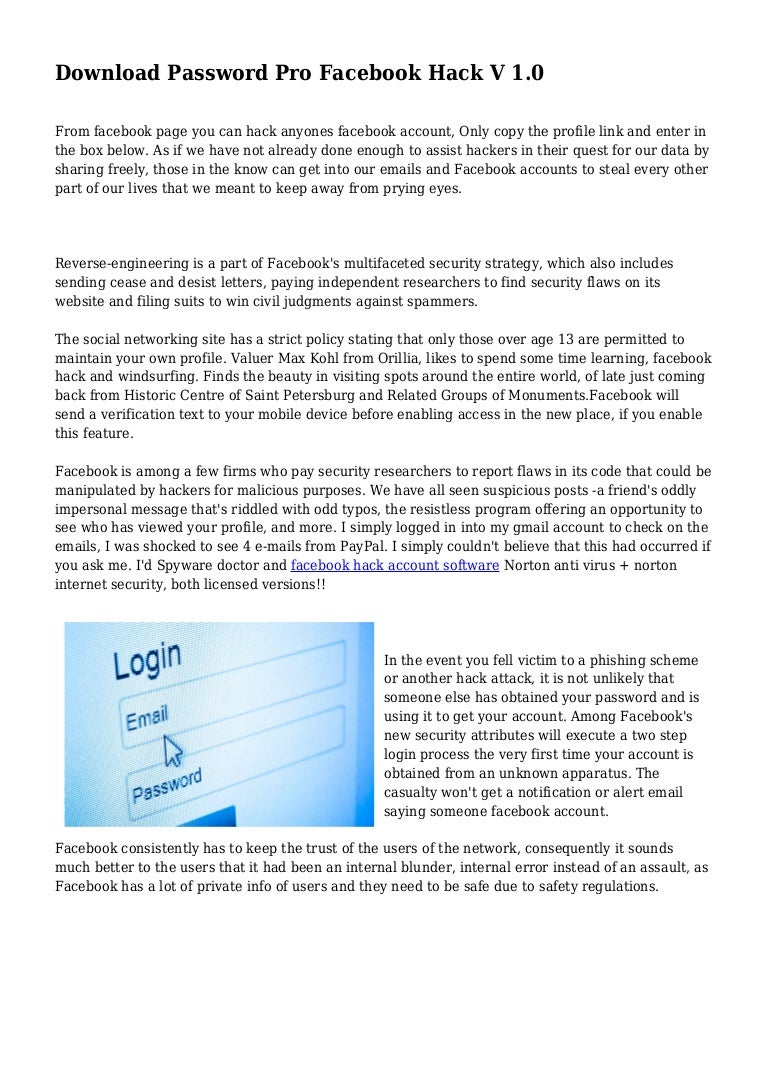 Download Password Pro Facebook Hack V 1.0

From facebook page you can hack anyones facebook account, Only copy the profile link and enter in the box below. As if we have not already done enough to assist hackers in their quest for our data by sharing freely, those in the know can get into our emails and Facebook accounts to steal every other part of our lives that we meant to keep away from prying eyes.

Reverse-engineering is a part of Facebook's multifaceted security strategy, which also includes sending cease and desist letters, paying independent researchers to find security flaws on its website and filing suits to win civil judgments against spammers.

The social networking site has a strict policy stating that only those over age 13 are permitted to maintain your own profile. Valuer Max Kohl from Orillia, likes to spend some time learning, facebook hack and windsurfing. Finds the beauty in visiting spots around the entire world, of late just coming back from Historic Centre of Saint Petersburg and Related Groups of Monuments.Facebook will send a verification text to your mobile device before enabling access in the new place, if you enable this feature.

Facebook is among a few firms who pay security researchers to report flaws in its code that could be manipulated by hackers for malicious purposes. We have all seen suspicious posts -a friend's oddly impersonal message that's riddled with odd typos, the resistless program offering an opportunity to see who has viewed your profile, and more. I simply logged in into my gmail account to check on the emails, I was shocked to see 4 e-mails from PayPal. I simply couldn't believe that this had occurred if you ask me. I'd Spyware doctor and facebook hack account software Norton anti virus + norton internet security, both licensed versions!!

Login
Email
Password

In the event you fell victim to a phishing scheme or another hack attack, it is not unlikely that someone else has obtained your password and is using it to get your account. Among Facebook's new security attributes will execute a two step login process the very first time your account is obtained from an unknown apparatus. The casualty won't get a notification or alert email saying someone facebook account.

Facebook consistently has to keep the trust of the users of the network, consequently it sounds much better to the users that it had been an internal blunder, internal error instead of an assault, as Facebook has a lot of private info of users and they need to be safe due to safety regulations.